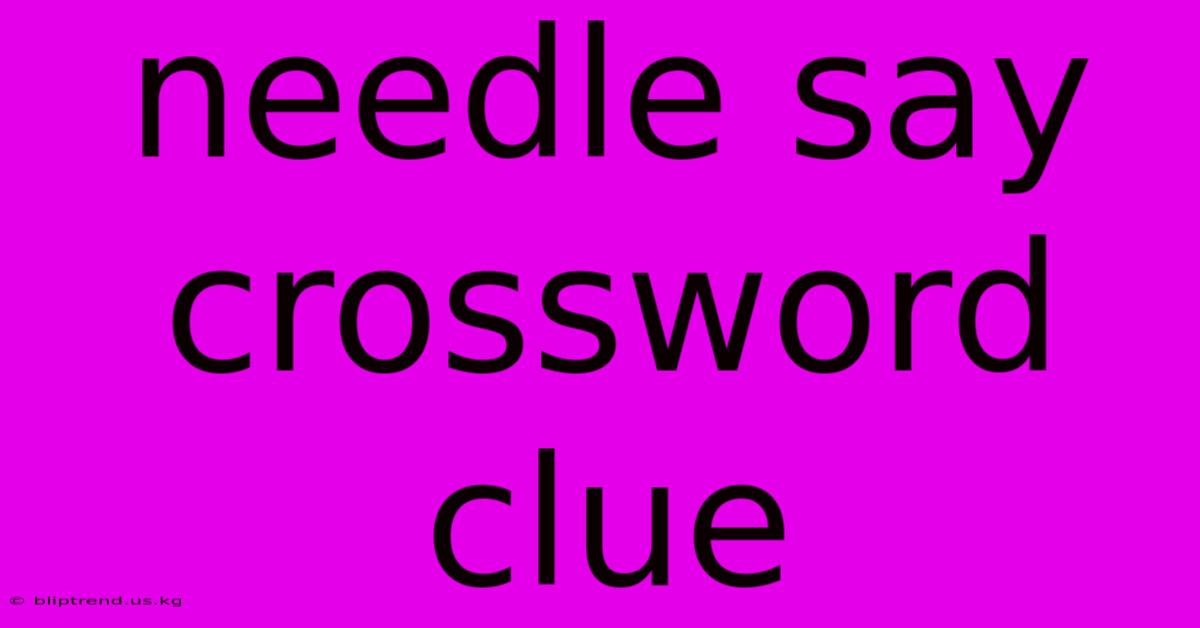 needle say crossword clue

© bliptrend.us.kg